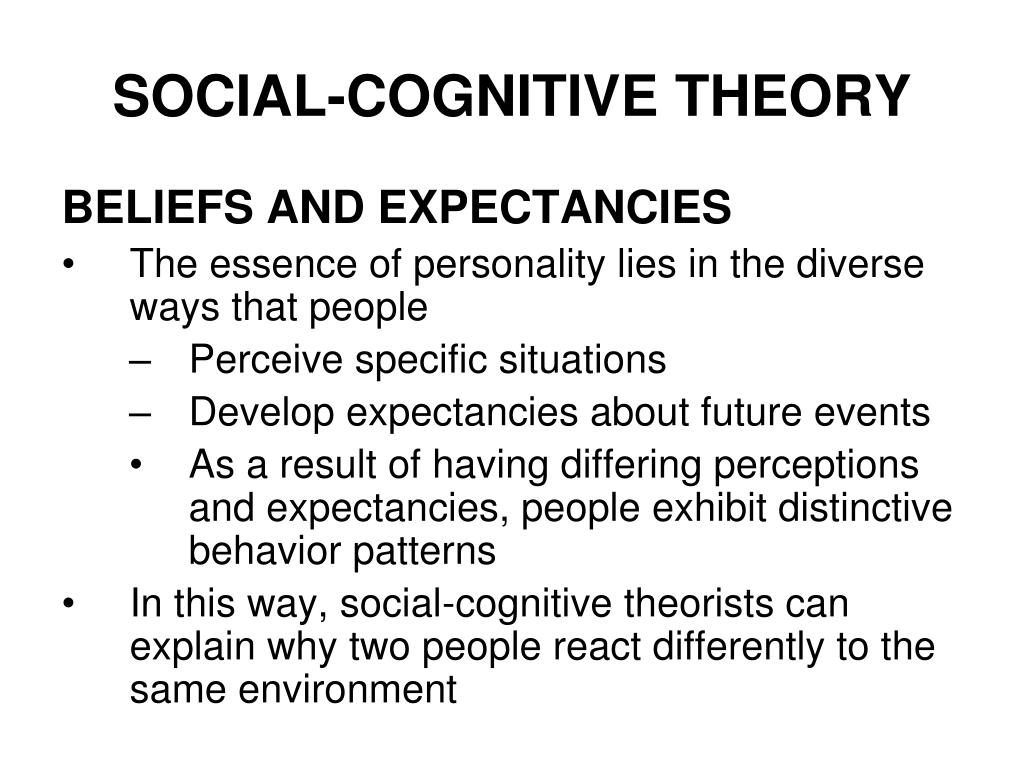 SOCIAL-COGNITIVE THEORY

BELIEFS AND EXPECTANCIES

• The essence of personality lies in the diverse ways that people
  – Perceive specific situations
  – Develop expectancies about future events
  • As a result of having differing perceptions and expectancies, people exhibit distinctive behavior patterns
• In this way, social-cognitive theorists can explain why two people react differently to the same environment